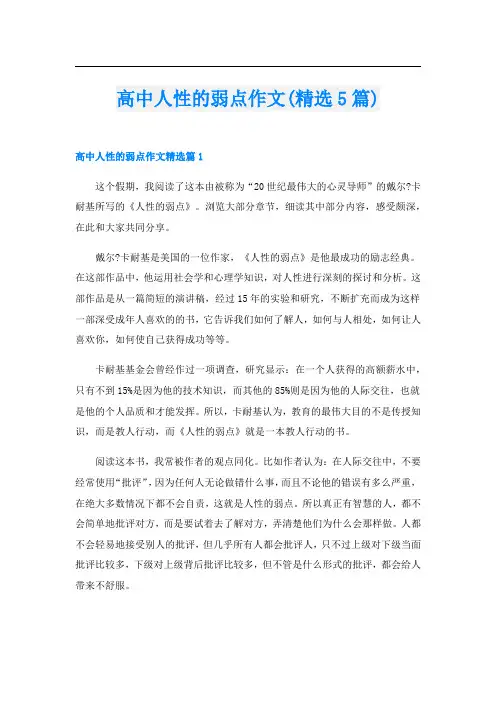 高中人性的弱点作文(精选5篇)

高中人性的弱点作文精选篇1

这个假期，我阅读了这本由被称为“20世纪最伟大的心灵导师”的戴尔?卡耐基所写的《人性的弱点》。浏览大部分章节，细读其中部分内容，感受颇深，在此和大家共同分享。

戴尔?卡耐基是美国的一位作家，《人性的弱点》是他最成功的励志经典。在这部作品中，他运用社会学和心理学知识，对人性进行深刻的探讨和分析。这部作品是从一篇简短的演讲稿，经过15年的实验和研究，不断扩充而成为这样一部深受成年人喜欢的的书，它告诉我们如何了解人，如何与人相处，如何让人喜欢你，如何使自己获得成功等等。

卡耐基基金会曾经作过一项调查，研究显示：在一个人获得的高额薪水中，只有不到15%是因为他的技术知识，而其他的85%则是因为他的人际交往，也就是他的个人品质和才能发挥。所以，卡耐基认为，教育的最伟大目的不是传授知识，而是教人行动，而《人性的弱点》就是一本教人行动的书。

阅读这本书，我常被作者的观点同化。比如作者认为：在人际交往中，不要经常使用“批评”，因为任何人无论做错什么事，而且不论他的错误有多么严重，在绝大多数情况下都不会自责，这就是人性的弱点。所以真正有智慧的人，都不会简单地批评对方，而是要试着去了解对方，弄清楚他们为什么会那样做。人都不会轻易地接受别人的批评，但几乎所有人都会批评人，只不过上级对下级当面批评比较多，下级对上级背后批评比较多，但不管是什么形式的批评，都会给人带来不舒服。